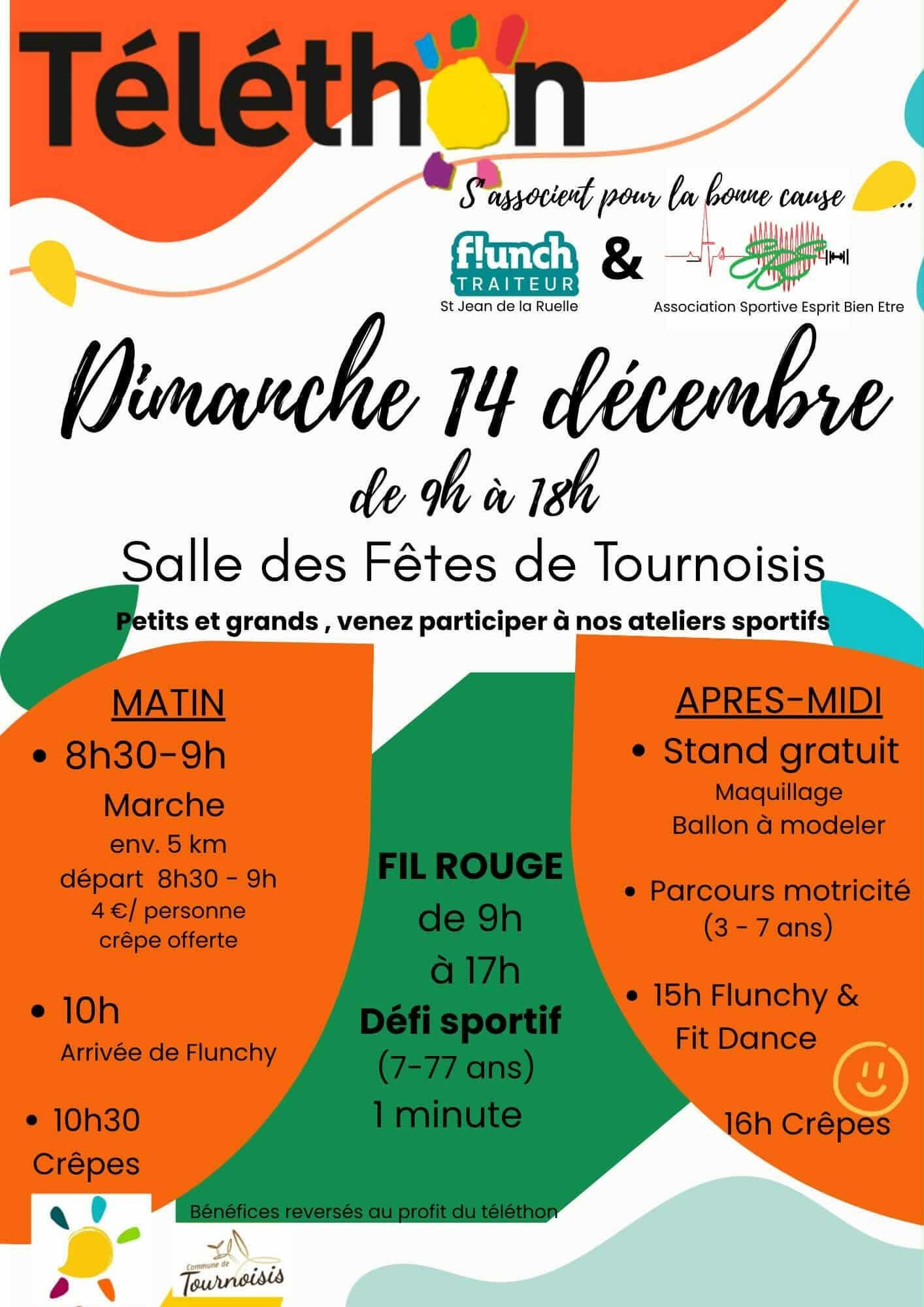 Téléthon

S'associent pour la bonne cause ...

f!unch TRAITEUR
St Jean de la Ruelle

&

Association Sportive Esprit Bien Etre

Dimanche 14 décembre

de 9h à 18h

Salle des Fêtes de Tournoisis

Petits et grands , venez participer à nos ateliers sportifs

MATIN

• 8h30-9h
Marche
env. 5 km
départ 8h30 - 9h
4 €/ personne
crêpe offerte

• 10h
Arrivée de Flunchy

• 10h30
Crêpes

FIL ROUGE
de 9h
à 17h
Défi sportif
(7-77 ans)
1 minute

APRES-MIDI

• Stand gratuit
Maquillage
Ballon à modeler

• Parcours motricité
(3 - 7 ans)

• 15h Flunchy & Fit Dance

16h Crêpes

Bénéfices reversés au profit du téléthon

Commune de Tournoisis